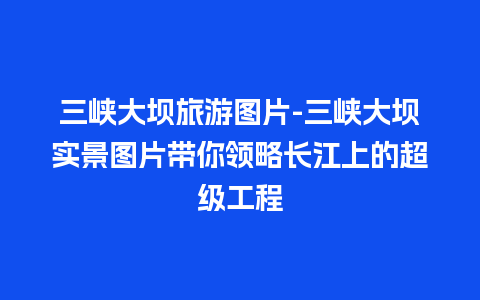 三峡大坝旅游图片-三峡大坝实景图片带你领略长江上的超级工程